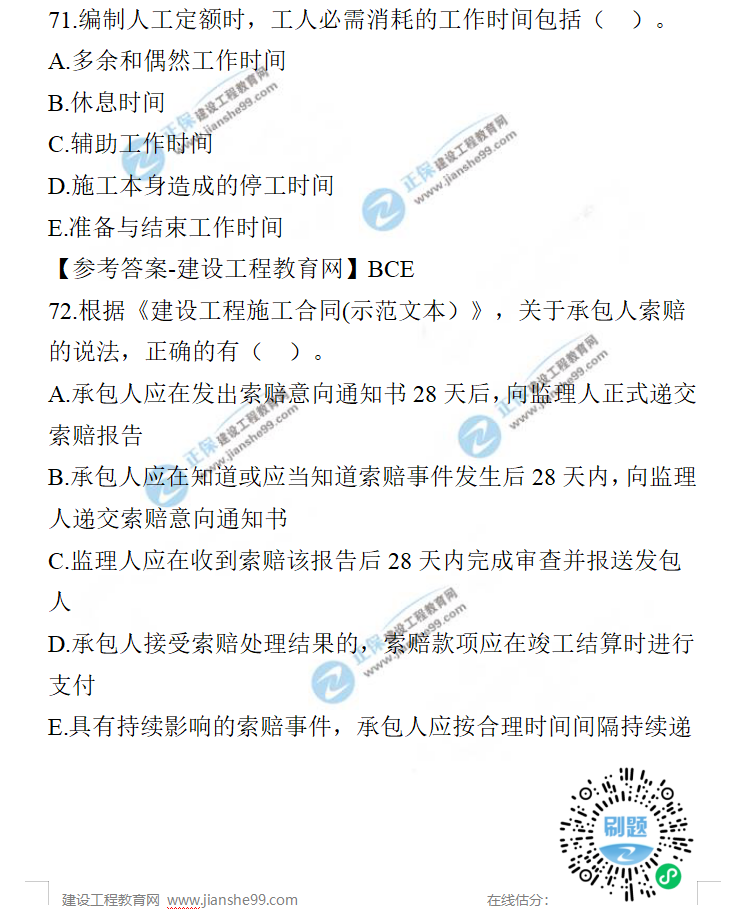 71.编制人工定额时，工人必需消耗的工作时间包括（ ）。
A.多余和偶然工作时间
B.休息时间
C.辅助工作时间
D.施工本身造成的停工时间
E.准备与结束工作时间
【参考答案-建设工程教育网】BCE
72.根据《建设工程施工合同(示范文本）》，关于承包人索赔的说法，正确的有（ ）。
A.承包人应在发出索赔意向通知书 28 天后，向监理人正式递交索赔报告
B.承包人应在知道或应当知道索赔事件发生后 28 天内，向监理人递交索赔意向通知书
C.监理人应在收到索赔该报告后 28 天内完成审查并报送发包人
D.承包人接受索赔处理结果的，索赔款项应在竣工结算时进行支付
E.具有持续影响的索赔事件，承包人应按合理时间间隔持续递

正保 建设工程教育网 www.jianshe99.com

刷题

建设工程教育网 www.jianshe99.com 在线估分：